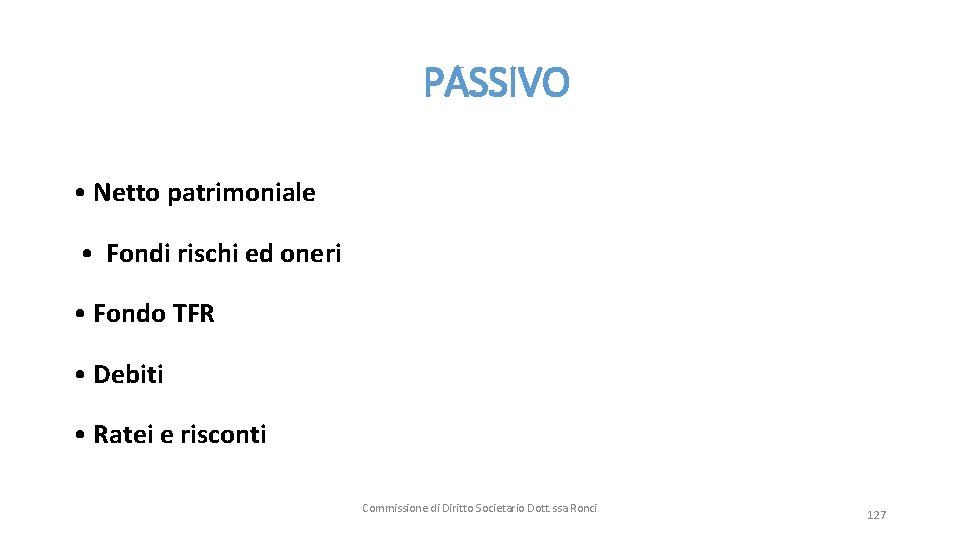 PASSIVO

• Netto patrimoniale

• Fondi rischi ed oneri

• Fondo TFR

• Debiti

• Ratei e risconti

Commissione di Diritto Societario Dott. ssa Ronci

127